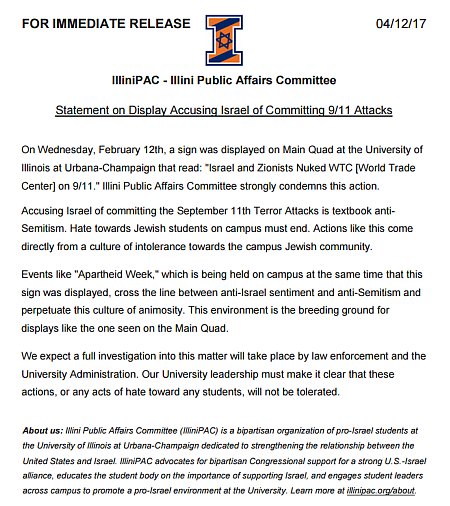 FOR IMMEDIATE RELEASE

04/12/17

IlliniPAC - Illini Public Affairs Committee

Statement on Display Accusing Israel of Committing 9/11 Attacks

On Wednesday, February 12th, a sign was displayed on Main Quad at the University of Illinois at Urbana-Champaign that read: "Israel and Zionists Nuked WTC [World Trade Center] on 9/11." Illini Public Affairs Committee strongly condemns this action.

Accusing Israel of committing the September 11th Terror Attacks is textbook anti-Semitism. Hate towards Jewish students on campus must end. Actions like this come directly from a culture of intolerance towards the campus Jewish community.

Events like "Apartheid Week," which is being held on campus at the same time that this sign was displayed, cross the line between anti-Israel sentiment and anti-Semitism and perpetuate this culture of animosity. This environment is the breeding ground for displays like the one seen on the Main Quad.

We expect a full investigation into this matter will take place by law enforcement and the University Administration. Our University leadership must make it clear that these actions, or any acts of hate toward any students, will not be tolerated.

About us: Illini Public Affairs Committee (IlliniPAC) is a bipartisan organization of pro-Israel students at the University of Illinois at Urbana-Champaign dedicated to strengthening the relationship between the United States and Israel. IlliniPAC advocates for bipartisan Congressional support for a strong U.S.-Israel alliance, educates the student body on the importance of supporting Israel, and engages student leaders across campus to promote a pro-Israel environment at the University. Learn more at illinipac.org/about.